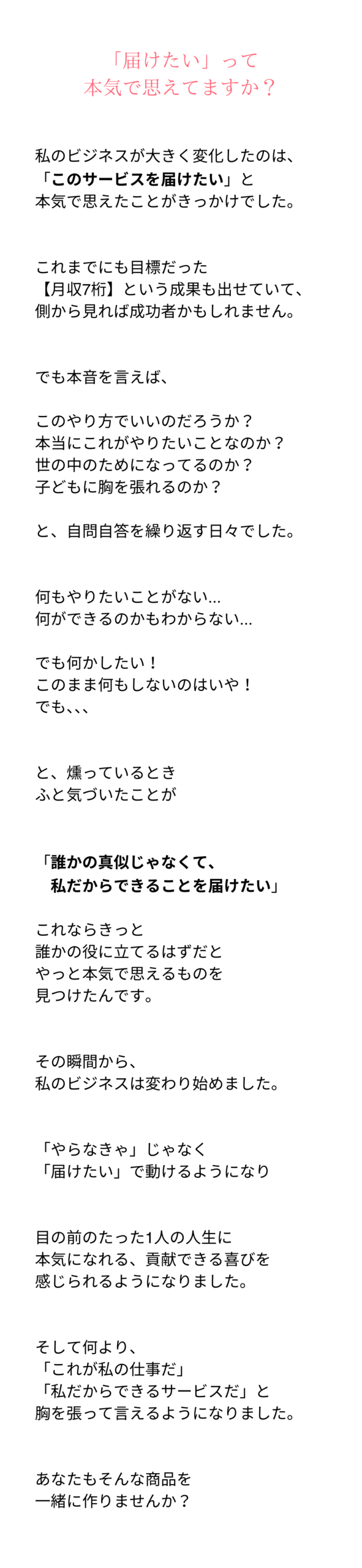 「届けたい」って
本気で思えてますか？

私のビジネスが大きく変化したのは、
「このサービスを届けたい」と
本気で思えたことがきっかけでした。

これまでにも目標だった
【月収7桁】という成果も出せていて、
側から見れば成功者かもしれません。

でも本音を言えば、

このやり方でいいのだろうか？
本当にこれがやりたいことなのか？
世の中のためになってるのか？
子どもに胸を張れるのか？

と、自問自答を繰り返す日々でした。

何もやりたいことがない...
何ができるのかもわからない...

でも何かしたい！
このまま何もしないのはいや！
でも、、、

と、燻っているとき
ふと気づいたことが

「誰かの真似じゃなくて、
私だからできることを届けたい」

これならきっと
誰かの役に立てるはずだと
やっと本気で思えるものを
見つけたんです。

その瞬間から、
私のビジネスは変わり始めました。

「やらなきゃ」じゃなく
「届けたい」で動けるようになり

目の前のたった1人の人生に
本気になれる、貢献できる喜びを
感じられるようになりました。

そして何より、
「これが私の仕事だ」
「私だからできるサービスだ」と
胸を張って言えるようになりました。

あなたもそんな商品を
一緒に作りませんか？